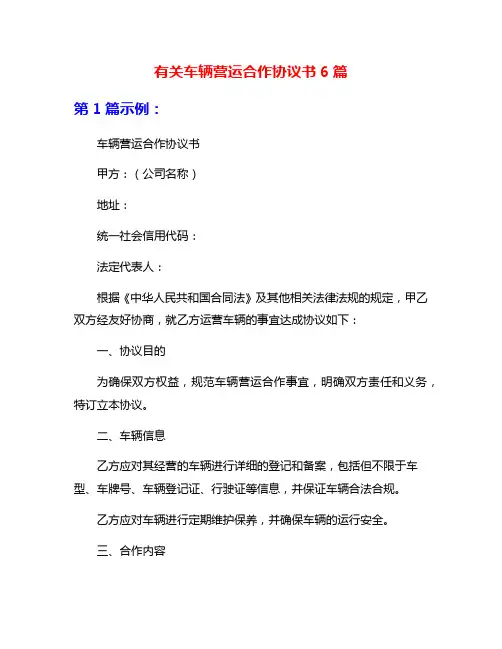 有关车辆营运合作协议书 6 篇

第 1 篇示例：

车辆营运合作协议书

甲方：（公司名称）

地址：

统一社会信用代码：

法定代表人：

根据《中华人民共和国合同法》及其他相关法律法规的规定，甲乙双方经友好协商，就乙方运营车辆的事宜达成协议如下：

一、协议目的

为确保双方权益，规范车辆营运合作事宜，明确双方责任和义务，特订立本协议。

二、车辆信息

乙方应对其经营的车辆进行详细的登记和备案，包括但不限于车型、车牌号、车辆登记证、行驶证等信息，并保证车辆合法合规。

乙方应对车辆进行定期维护保养，并确保车辆的运行安全。

三、合作内容